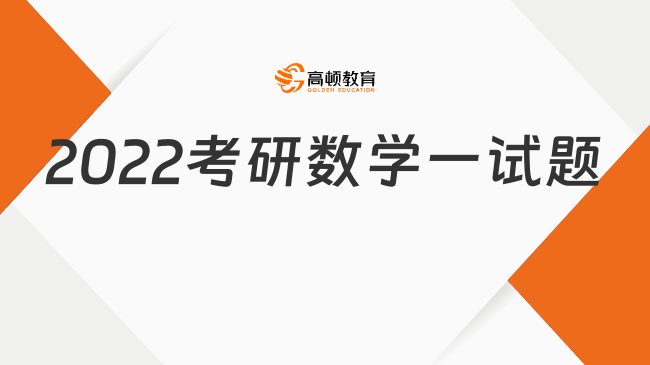 高顿教育
GOLDEN EDUCATION

2022考研数学一试题